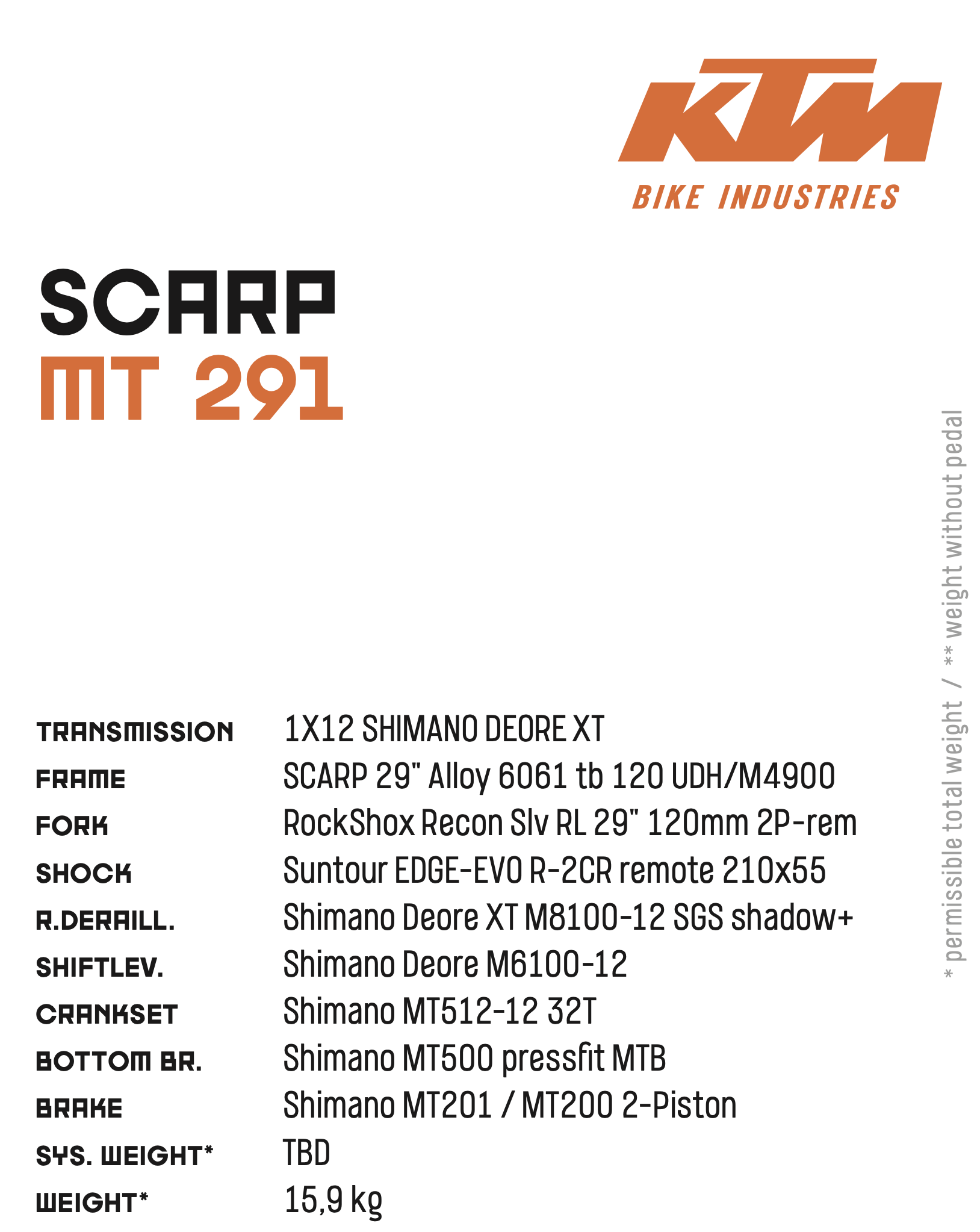 KTM
BIKE INDUSTRIES

SCARP
MT 291

| | |
|---|---|
| TRANSMISSION | 1X12 SHIMANO DEORE XT |
| FRAME | SCARP 29" Alloy 6061 tb 120 UDH/M4900 |
| FORK | RockShox Recon Slv RL 29" 120mm 2P-rem |
| SHOCK | Suntour EDGE-EVO R-2CR remote 210x55 |
| R.DERAILL. | Shimano Deore XT M8100-12 SGS shadow+ |
| SHIFTLEV. | Shimano Deore M6100-12 |
| CRANKSET | Shimano MT512-12 32T |
| BOTTOM BR. | Shimano MT500 pressfit MTB |
| BRAKE | Shimano MT201 / MT200 2-Piston |
| SYS. WEIGHT* | TBD |
| WEIGHT* | 15,9 kg |

* permissible total weight / ** weight without pedal